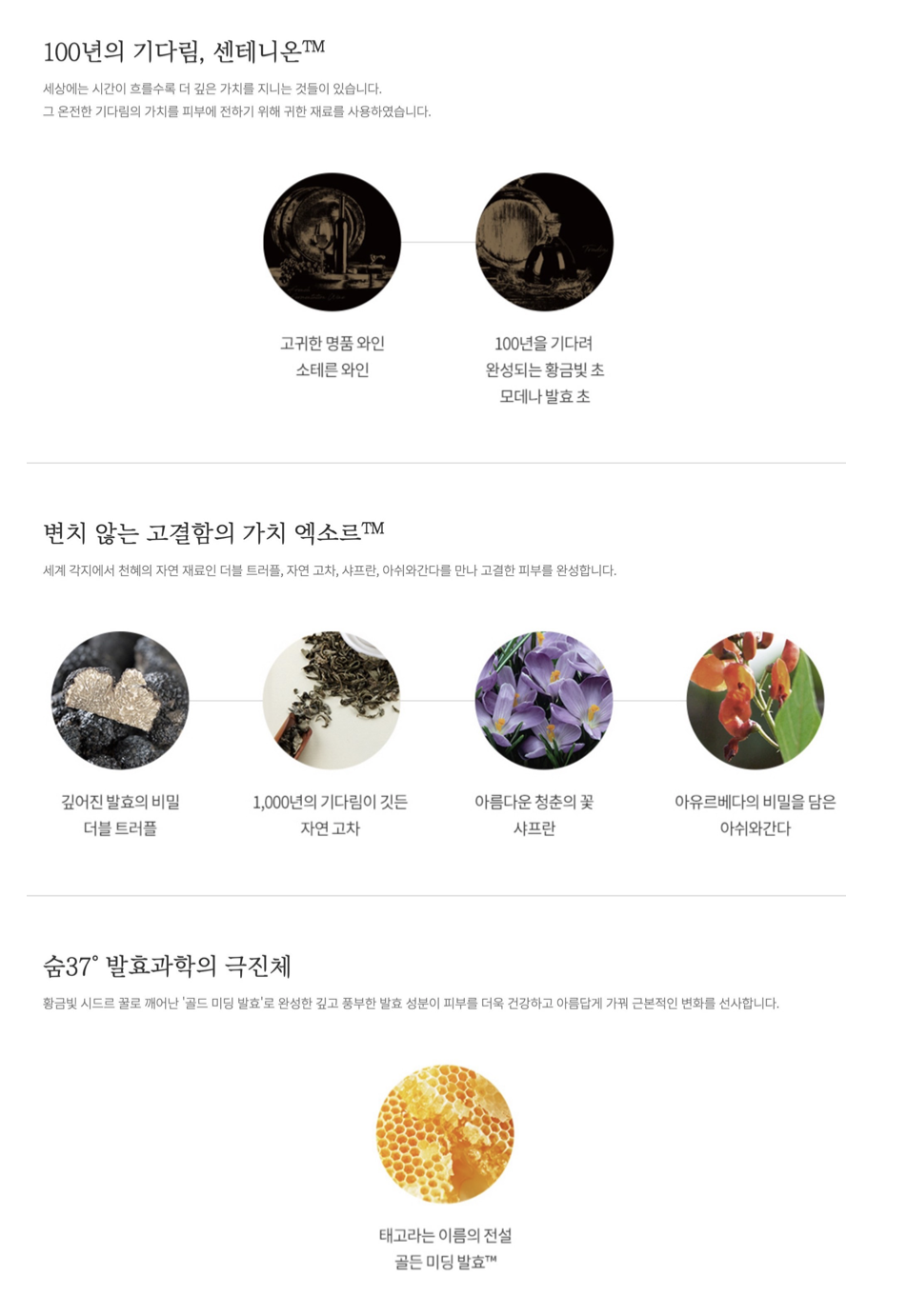 100년의 기다림, 센테니온™

세상에는 시간이 흐를수록 더 깊은 가치를 지니는 것들이 있습니다.
그 온전한 기다림의 가치를 피부에 전하기 위해 귀한 재료를 사용하였습니다.

고귀한 명품 와인
소테른 와인

100년을 기다려
완성되는 황금빛 초
모데나 발효 초

변치 않는 고결함의 가치 엑소르™

세계 각지에서 천혜의 자연 재료인 더블 트러플, 자연 고차, 샤프란, 아쉬와간다를 만나 고결한 피부를 완성합니다.

깊어진 발효의 비밀
더블 트러플

1,000년의 기다림이 깃든
자연 고차

아름다운 청춘의 꽃
샤프란

아유르베다의 비밀을 담은
아쉬와간다

숨37° 발효과학의 극진체

황금빛 시드르 꿀로 깨어난 '골드 미딩 발효'로 완성한 깊고 풍부한 발효 성분이 피부를 더욱 건강하고 아름답게 가꿔 근본적인 변화를 선사합니다.

태고라는 이름의 전설
골든 미딩 발효™